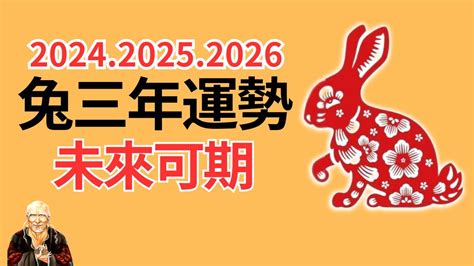 2024.2025.2026
兔三年運勢
未來可期